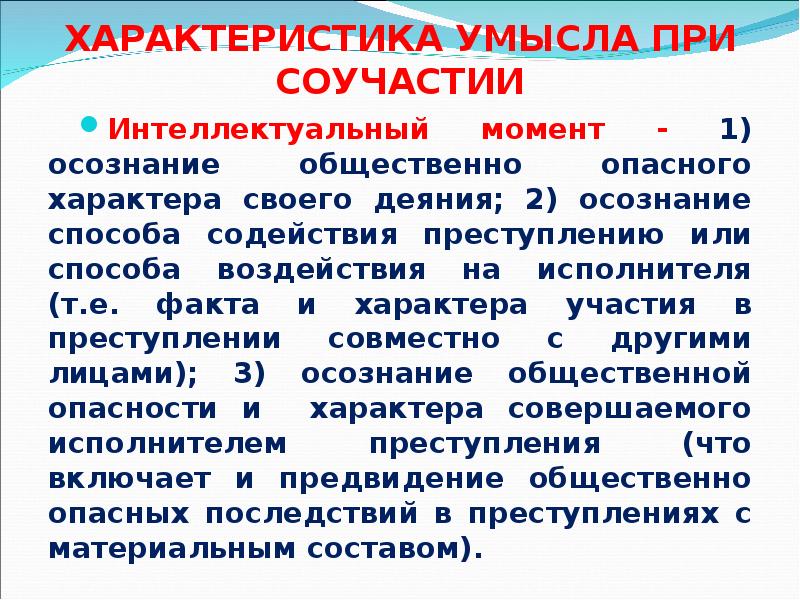 ХАРАКТЕРИСТИКА УМЫСЛА ПРИ СОУЧАСТИИ

Интеллектуальный момент - 1) осознание общественно опасного характера своего деяния; 2) осознание способа содействия преступлению или способа воздействия на исполнителя (т.е. факта и характера участия в преступлении совместно с другими лицами); 3) осознание общественной опасности и характера совершаемого исполнителем преступления (что включает и предвидение общественно опасных последствий в преступлениях с материальным составом).